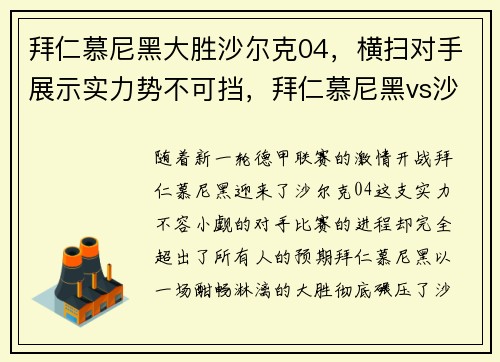 拜仁慕尼黑大胜沙尔克04，横扫对手展示实力势不可挡，拜仁慕尼黑vs沙

随着新一轮德甲联赛的激情开战拜仁慕尼黑迎来了沙尔克04这支实力不容小觑的对手比赛的进程却完全超出了所有人的预期拜仁慕尼黑以一场酣畅淋漓的大胜彻底碾压了沙